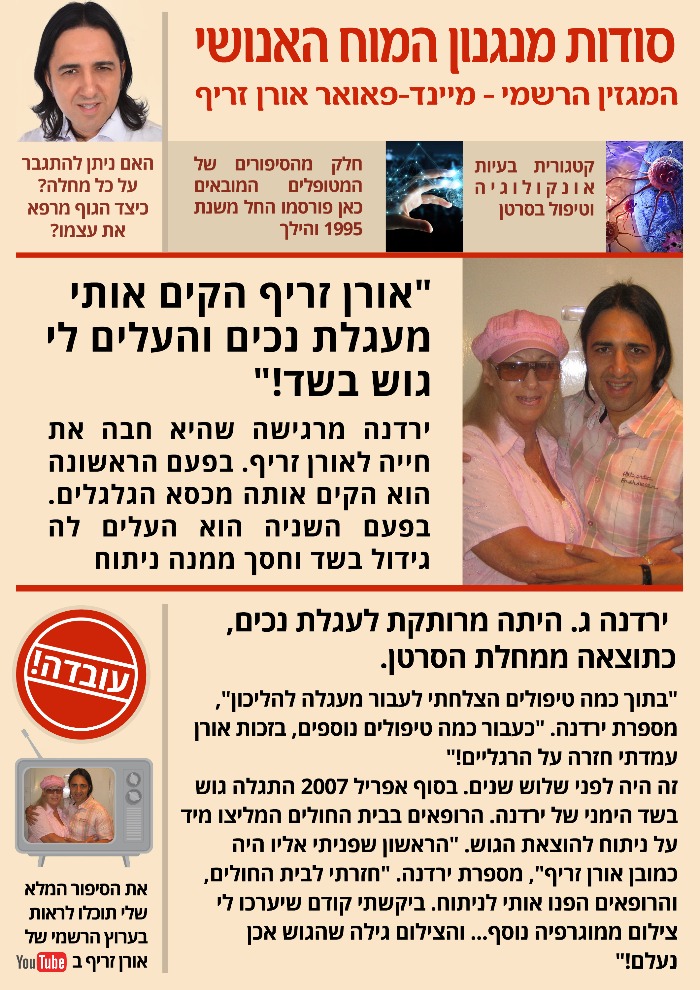 סודות מנגנון המוח האנושי

המגזין הרשמי - מיינד-פאואר אורן זריף

קטגורית בעיות אונקולוגיה וטיפול בסרטן

חלק מהסיפורים של המטופלים המובאים כאן פורסמו החל משנת 1995 והילך

האם ניתן להתגבר על כל מחלה? כיצד הגוף מרפא את עצמו?

"אורן זריף הקים אותי מעגלת נכים והעלים לי גוש בשד!"

ירדנה מרגישה שהיא חבה את חייה לאורן זריף. בפעם הראשונה הוא הקים אותה מכסא הגלגלים. בפעם השניה הוא העלים לה גידול בשד וחסך ממנה ניתוח

ירדנה ג. היתה מרותקת לעגלת נכים, כתוצאה ממחלת הסרטן.

"בתוך כמה טיפולים הצלחתי לעבור מעגלה להליכון", מספרת ירדנה. "כעבור כמה טיפולים נוספים, בזכות אורן עמדתי חזרה על הרגליים!"

זה היה לפני שלוש שנים. בסוף אפריל 2007 התגלה גוש בשד הימני של ירדנה. הרופאים בבית החולים המליצו מיד על ניתוח להוצאת הגוש. "הראשון שפניתי אליו היה כמובן אורן זריף", מספרת ירדנה. "חזרתי לבית החולים, והרופאים הפנו אותי לניתוח. ביקשתי קודם שיערכו לי צילום ממוגרפיה נוסף... והצילום גילה שהגוש אכן נעלם!"

עובדה!

את הסיפור המלא שלי תוכלו לראות בערוץ הרשמי של אורן זריף ב YouTube